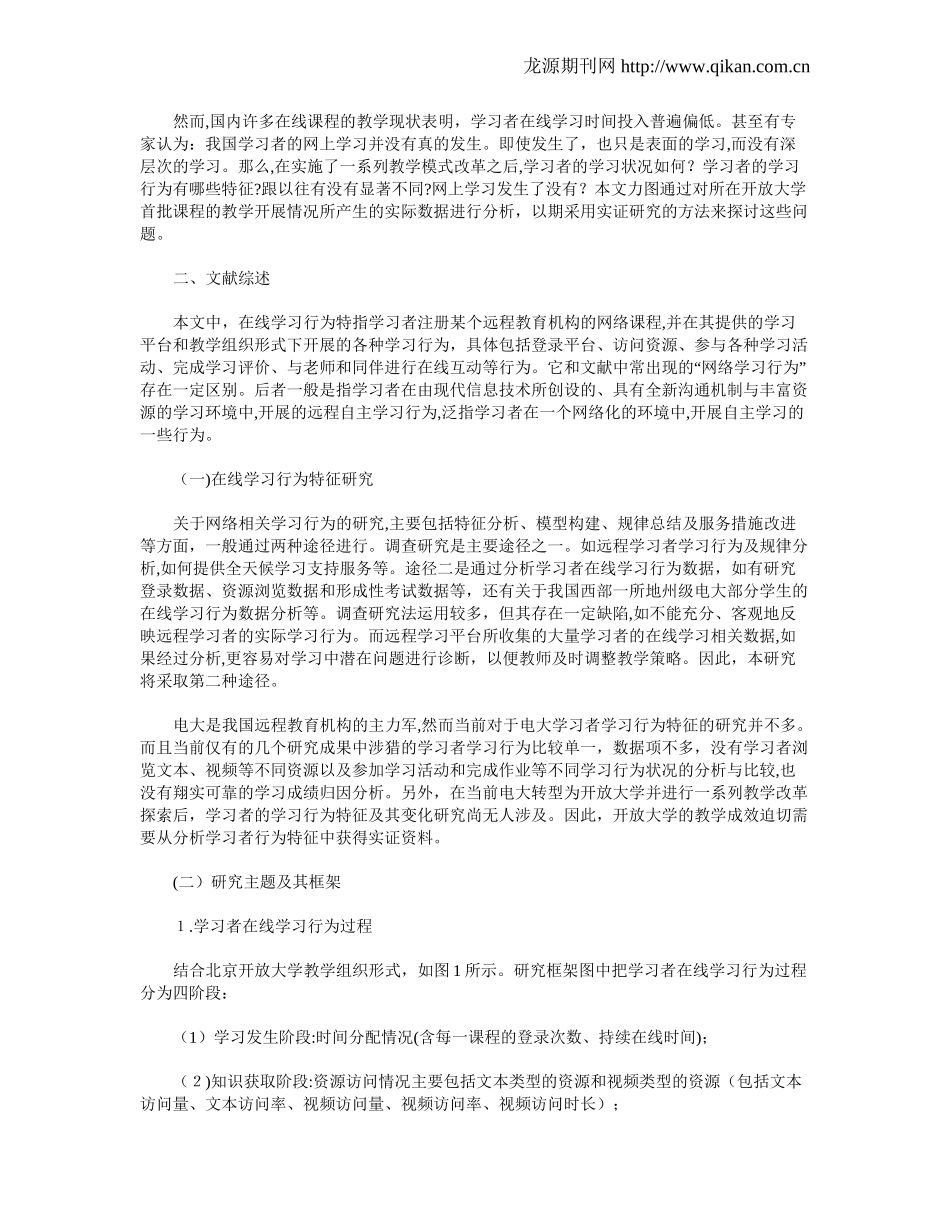 龙源期刊网 http://www.qikan.com.cn

然而,国内许多在线课程的教学现状表明，学习者在线学习时间投入普遍偏低。甚至有专家认为：我国学习者的网上学习并没有真的发生。即使发生了，也只是表面的学习,而没有深层次的学习。那么,在实施了一系列教学模式改革之后,学习者的学习状况如何？学习者的学习行为有哪些特征?跟以往有没有显著不同?网上学习发生了没有？本文力图通过对所在开放大学首批课程的教学开展情况所产生的实际数据进行分析，以期采用实证研究的方法来探讨这些问题。

二、文献综述

本文中，在线学习行为特指学习者注册某个远程教育机构的网络课程,并在其提供的学习平台和教学组织形式下开展的各种学习行为，具体包括登录平台、访问资源、参与各种学习活动、完成学习评价、与老师和同伴进行在线互动等行为。它和文献中常出现的“网络学习行为”存在一定区别。后者一般是指学习者在由现代信息技术所创设的、具有全新沟通机制与丰富资源的学习环境中,开展的远程自主学习行为,泛指学习者在一个网络化的环境中,开展自主学习的一些行为。

（一)在线学习行为特征研究

关于网络相关学习行为的研究,主要包括特征分析、模型构建、规律总结及服务措施改进等方面，一般通过两种途径进行。调查研究是主要途径之一。如远程学习者学习行为及规律分析,如何提供全天候学习支持服务等。途径二是通过分析学习者在线学习行为数据，如有研究登录数据、资源浏览数据和形成性考试数据等，还有关于我国西部一所地州级电大部分学生的在线学习行为数据分析等。调查研究法运用较多，但其存在一定缺陷,如不能充分、客观地反映远程学习者的实际学习行为。而远程学习平台所收集的大量学习者的在线学习相关数据,如果经过分析,更容易对学习中潜在问题进行诊断，以便教师及时调整教学策略。因此，本研究将采取第二种途径。

电大是我国远程教育机构的主力军,然而当前对于电大学习者学习行为特征的研究并不多。而且当前仅有的几个研究成果中涉猎的学习者学习行为比较单一，数据项不多，没有学习者浏览文本、视频等不同资源以及参加学习活动和完成作业等不同学习行为状况的分析与比较,也没有翔实可靠的学习成绩归因分析。另外，在当前电大转型为开放大学并进行一系列教学改革探索后，学习者的学习行为特征及其变化研究尚无人涉及。因此，开放大学的教学成效迫切需要从分析学习者行为特征中获得实证资料。

(二）研究主题及其框架

1.学习者在线学习行为过程

结合北京开放大学教学组织形式，如图1所示。研究框架图中把学习者在线学习行为过程分为四阶段：

（1）学习发生阶段:时间分配情况(含每一课程的登录次数、持续在线时间)；

（2)知识获取阶段:资源访问情况主要包括文本类型的资源和视频类型的资源（包括文本访问量、文本访问率、视频访问量、视频访问率、视频访问时长）；